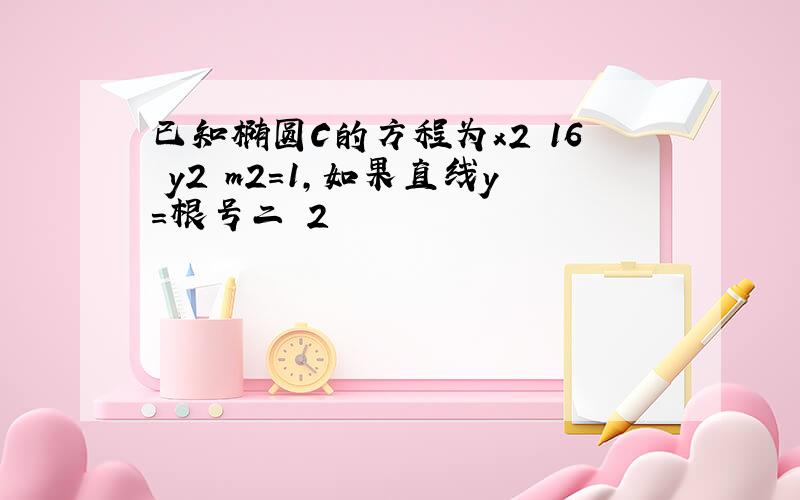 已知椭圆C的方程为x2 16 y2 m2=1,如果直线y=根号二 2